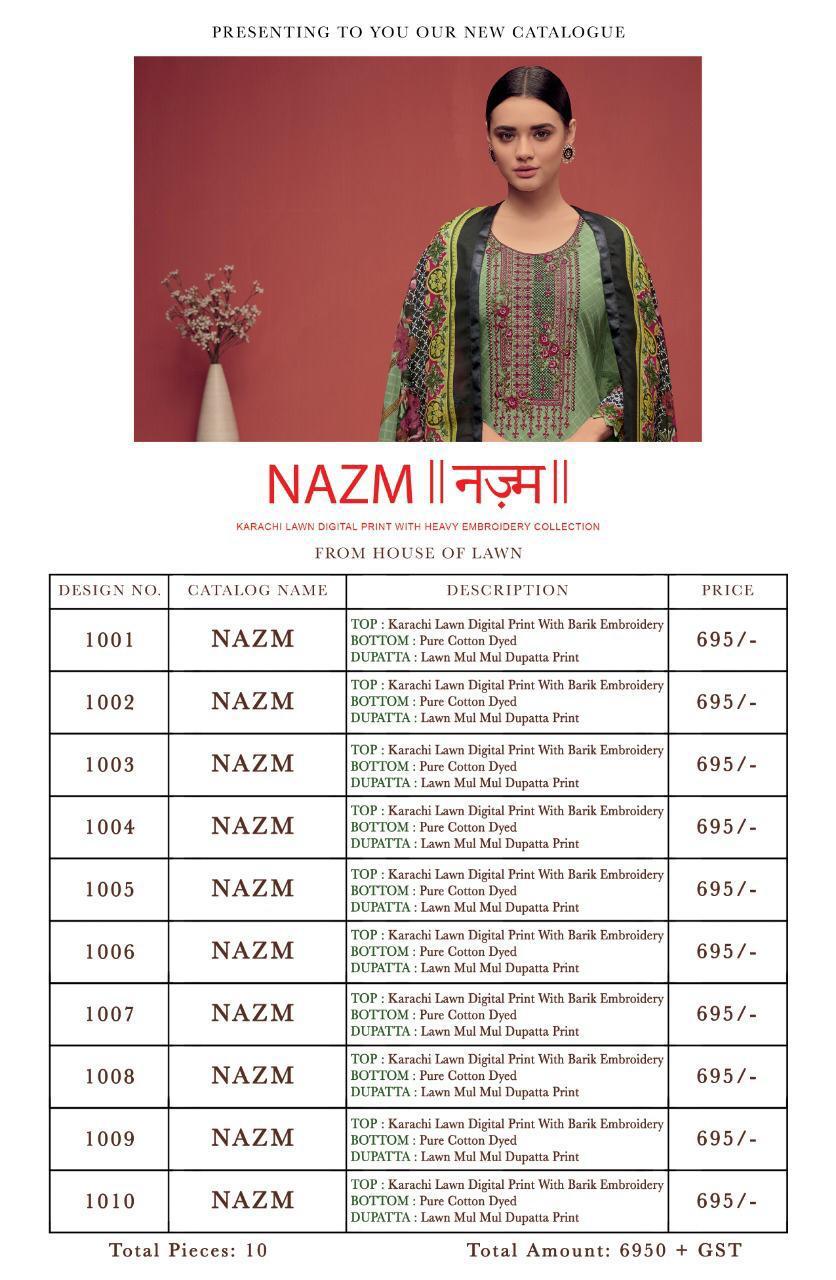 PRESENTING TO YOU OUR NEW CATALOGUE

NAZM || नज़्म ||

KARACHI LAWN DIGITAL PRINT WITH HEAVY EMBROIDERY COLLECTION

FROM HOUSE OF LAWN

| DESIGN NO. | CATALOG NAME | DESCRIPTION | PRICE |
|---|---|---|---|
| 1001 | NAZM | TOP : Karachi Lawn Digital Print With Barik Embroidery BOTTOM : Pure Cotton Dyed DUPATTA : Lawn Mul Mul Dupatta Print | 695/- |
| 1002 | NAZM | TOP : Karachi Lawn Digital Print With Barik Embroidery BOTTOM : Pure Cotton Dyed DUPATTA : Lawn Mul Mul Dupatta Print | 695/- |
| 1003 | NAZM | TOP : Karachi Lawn Digital Print With Barik Embroidery BOTTOM : Pure Cotton Dyed DUPATTA : Lawn Mul Mul Dupatta Print | 695/- |
| 1004 | NAZM | TOP : Karachi Lawn Digital Print With Barik Embroidery BOTTOM : Pure Cotton Dyed DUPATTA : Lawn Mul Mul Dupatta Print | 695/- |
| 1005 | NAZM | TOP : Karachi Lawn Digital Print With Barik Embroidery BOTTOM : Pure Cotton Dyed DUPATTA : Lawn Mul Mul Dupatta Print | 695/- |
| 1006 | NAZM | TOP : Karachi Lawn Digital Print With Barik Embroidery BOTTOM : Pure Cotton Dyed DUPATTA : Lawn Mul Mul Dupatta Print | 695/- |
| 1007 | NAZM | TOP : Karachi Lawn Digital Print With Barik Embroidery BOTTOM : Pure Cotton Dyed DUPATTA : Lawn Mul Mul Dupatta Print | 695/- |
| 1008 | NAZM | TOP : Karachi Lawn Digital Print With Barik Embroidery BOTTOM : Pure Cotton Dyed DUPATTA : Lawn Mul Mul Dupatta Print | 695/- |
| 1009 | NAZM | TOP : Karachi Lawn Digital Print With Barik Embroidery BOTTOM : Pure Cotton Dyed DUPATTA : Lawn Mul Mul Dupatta Print | 695/- |
| 1010 | NAZM | TOP : Karachi Lawn Digital Print With Barik Embroidery BOTTOM : Pure Cotton Dyed DUPATTA : Lawn Mul Mul Dupatta Print | 695/- |

Total Pieces: 10 Total Amount: 6950 + GST